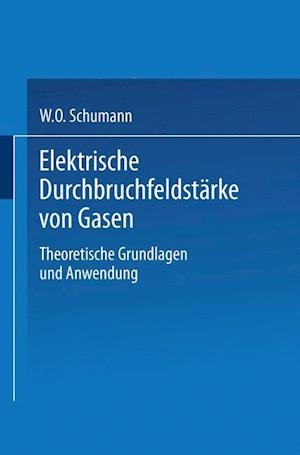 W.O. Schumann

Elektrische Durchbruchfeldstärke von Gasen

Theoretische Grundlagen und Anwendung